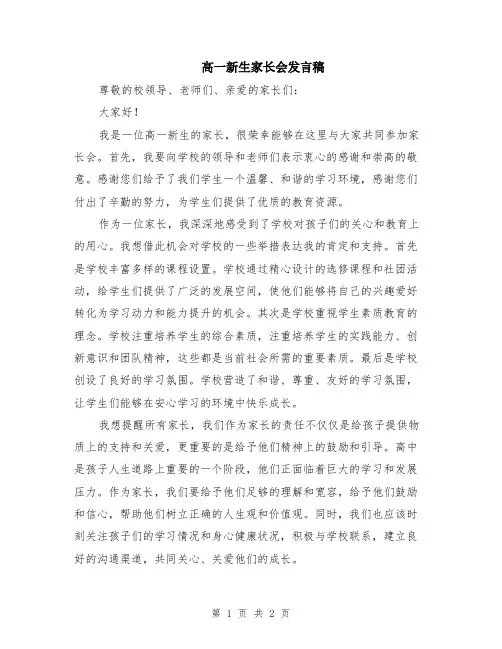 高一新生家长会发言稿

尊敬的校领导、老师们、亲爱的家长们：

大家好！

我是一位高一新生的家长，很荣幸能够在这里与大家共同参加家长会。首先，我要向学校的领导和老师们表示衷心的感谢和崇高的敬意。感谢您们给予了我们学生一个温馨、和谐的学习环境，感谢您们付出了辛勤的努力，为学生们提供了优质的教育资源。

作为一位家长，我深深地感受到了学校对孩子们的关心和教育上的用心。我想借此机会对学校的一些举措表达我的肯定和支持。首先是学校丰富多样的课程设置。学校通过精心设计的选修课程和社团活动，给学生们提供了广泛的发展空间，使他们能够将自己的兴趣爱好转化为学习动力和能力提升的机会。其次是学校重视学生素质教育的理念。学校注重培养学生的综合素质，注重培养学生的实践能力、创新意识和团队精神，这些都是当前社会所需的重要素质。最后是学校创设了良好的学习氛围。学校营造了和谐、尊重、友好的学习氛围，让学生们能够在安心学习的环境中快乐成长。

我想提醒所有家长，我们作为家长的责任不仅仅是给孩子提供物质上的支持和关爱，更重要的是给予他们精神上的鼓励和引导。高中是孩子人生道路上重要的一个阶段，他们正面临着巨大的学习和发展压力。作为家长，我们要给予他们足够的理解和宽容，给予他们鼓励和信心，帮助他们树立正确的人生观和价值观。同时，我们也应该时刻关注孩子们的学习情况和身心健康状况，积极与学校联系，建立良好的沟通渠道，共同关心、关爱他们的成长。

第 1 页 共 2 页